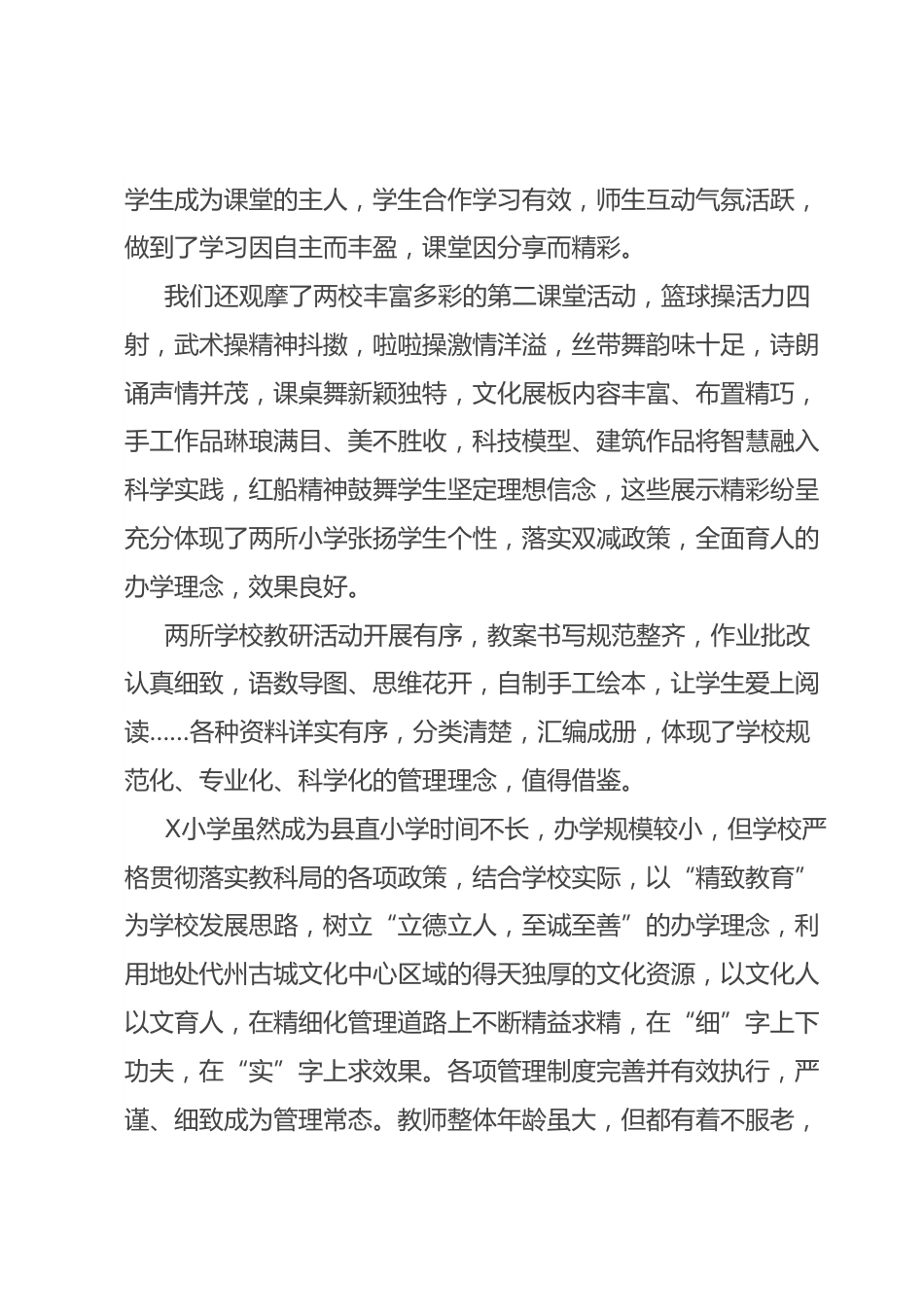 学生成为课堂的主人，学生合作学习有效，师生互动气氛活跃，做到了学习因自主而丰盈，课堂因分享而精彩。

我们还观摩了两校丰富多彩的第二课堂活动，篮球操活力四射，武术操精神抖擞，啦啦操激情洋溢，丝带舞韵味十足，诗朗诵声情并茂，课桌舞新颖独特，文化展板内容丰富、布置精巧，手工作品琳琅满目、美不胜收，科技模型、建筑作品将智慧融入科学实践，红船精神鼓舞学生坚定理想信念，这些展示精彩纷呈充分体现了两所小学张扬学生个性，落实双减政策，全面育人的办学理念，效果良好。

两所学校教研活动开展有序，教案书写规范整齐，作业批改认真细致，语数导图、思维花开，自制手工绘本，让学生爱上阅读……各种资料详实有序，分类清楚，汇编成册，体现了学校规范化、专业化、科学化的管理理念，值得借鉴。

X小学虽然成为县直小学时间不长，办学规模较小，但学校严格贯彻落实教科局的各项政策，结合学校实际，以“精致教育”为学校发展思路，树立“立德立人，至诚至善”的办学理念，利用地处代州古城文化中心区域的得天独厚的文化资源，以文化人以文育人，在精细化管理道路上不断精益求精，在“细”字上下功夫，在“实”字上求效果。各项管理制度完善并有效执行，严谨、细致成为管理常态。教师整体年龄虽大，但都有着不服老，